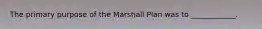 The primary purpose of the Marshall Plan was to __________.